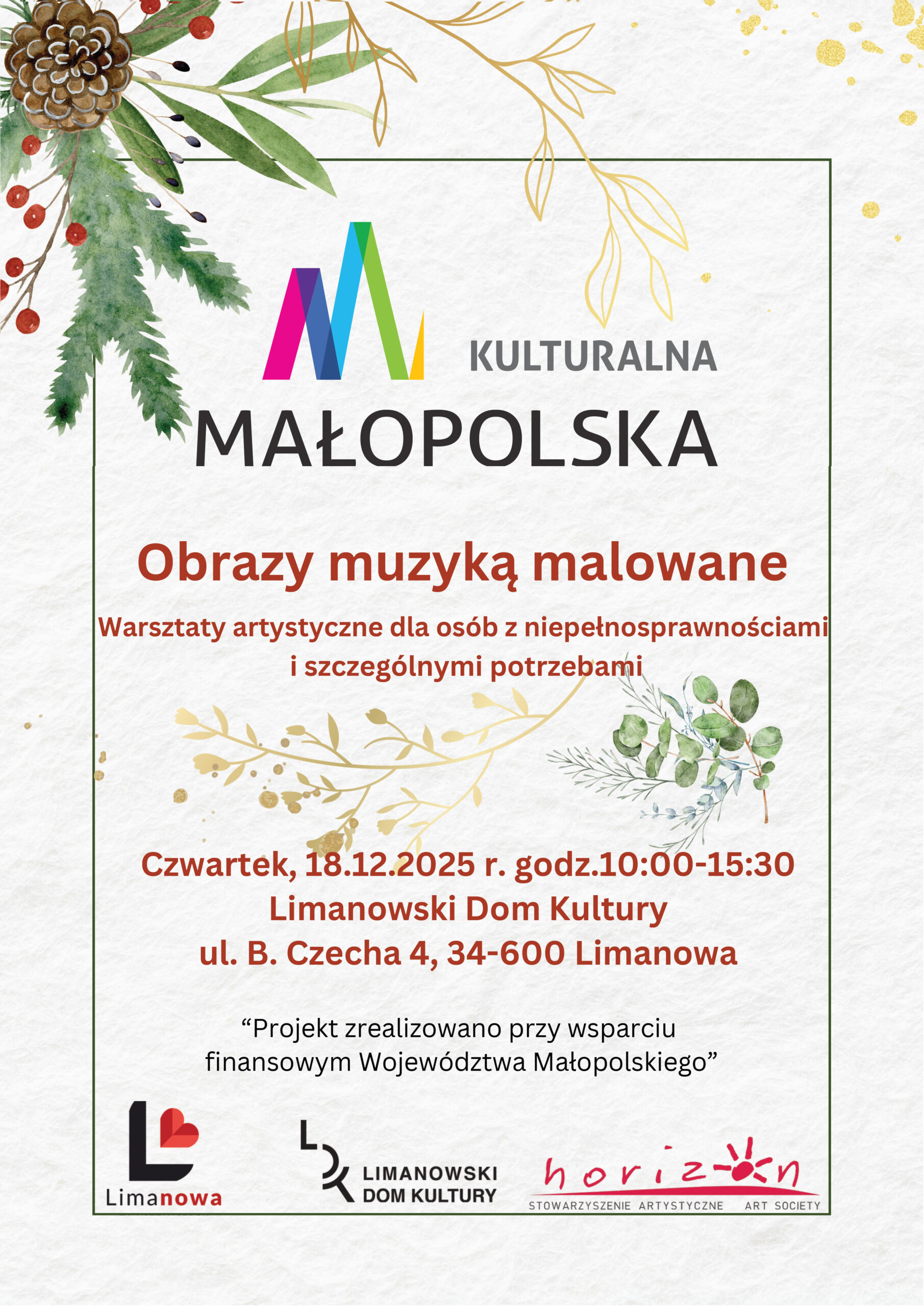 KULTURALNA
MAŁOPOLSKA

Obrazy muzyką malowane

Warsztaty artystyczne dla osób z niepełnosprawnościami i szczególnymi potrzebami

Czwartek, 18.12.2025 r. godz.10:00-15:30
Limanowski Dom Kultury
ul. B. Czecha 4, 34-600 Limanowa

"Projekt zrealizowano przy wsparciu finansowym Województwa Małopolskiego"

Limanowa

LIMANOWSKI
DOM KULTURY

horizon
STOWARZYSZENIE ARTYSTYCZNE ART SOCIETY